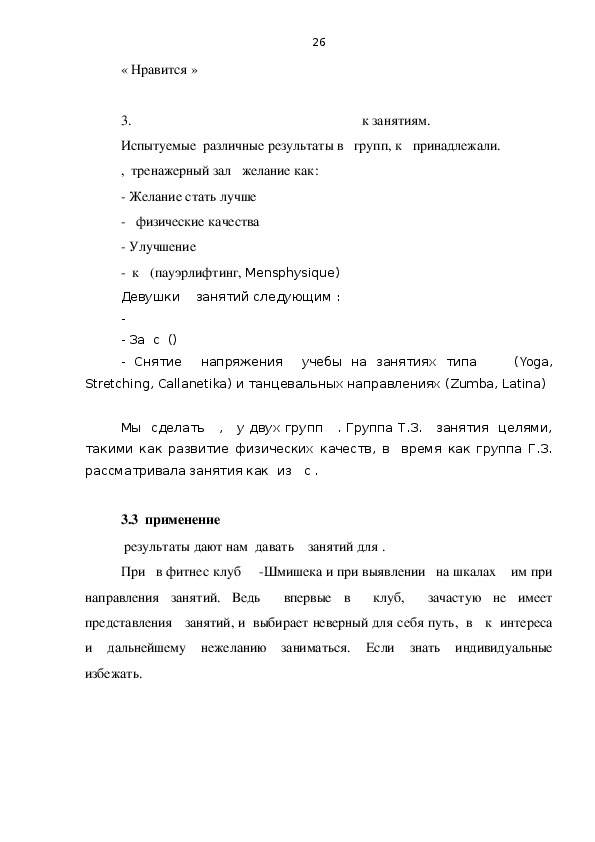 26

« Нравится »

3. к занятиям.

Испытуемые различные результаты в групп, к принадлежали.

, тренажерный зал желание как:

- Желание стать лучше

- физические качества

- Улучшение

- к (пауэрлифтинг, Mensphysique)

Девушки занятий следующим :

-

- За с ()

- Снятие напряжения учебы на занятиях типа (Yoga, Stretching, Callanetika) и танцевальных направлениях (Zumba, Latina)

Мы сделать , у двух групп . Группа Т.З. занятия целями, такими как развитие физических качеств, в время как группа Г.З. рассматривала занятия как из с .

3.3 применение

результаты дают нам давать занятий для .

При в фитнес клуб -Шмишека и при выявлении на шкалах им при направления занятий. Ведь впервые в клуб, зачастую не имеет представления занятий, и выбирает неверный для себя путь, в к интереса и дальнейшему нежеланию заниматься. Если знать индивидуальные избежать.